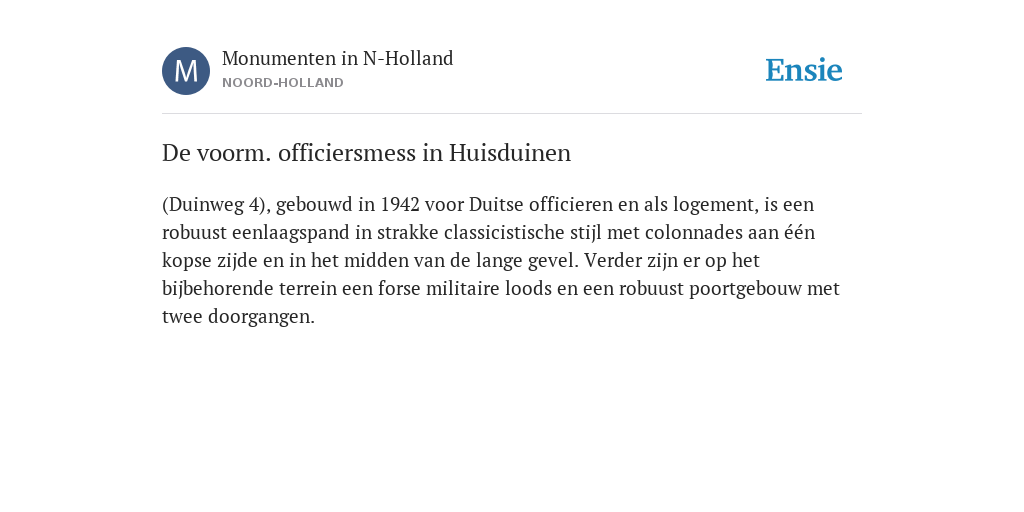 M

Monumenten in N-Holland
NOORD-HOLLAND

Ensie

De voorm. officiersmess in Huisduinen

(Duinweg 4), gebouwd in 1942 voor Duitse officieren en als logement, is een robuust eenlaagspand in strakke classicistische stijl met colonnades aan één kopse zijde en in het midden van de lange gevel. Verder zijn er op het bijbehorende terrein een forse militaire loods en een robuust poortgebouw met twee doorgangen.